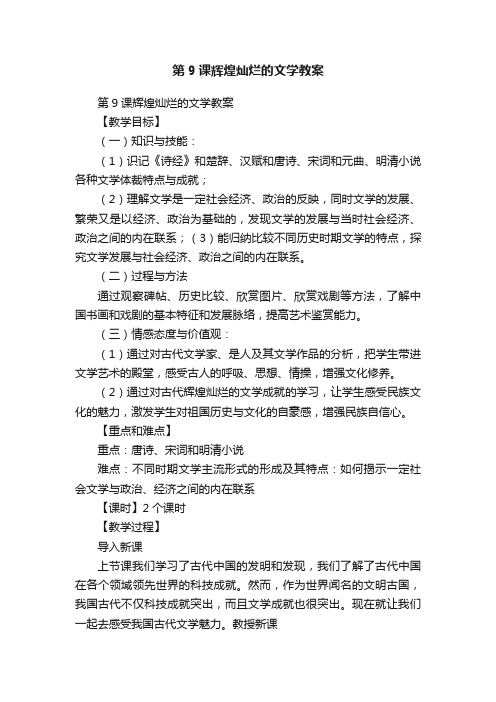 第 9 课辉煌灿烂的文学教案

第 9 课辉煌灿烂的文学教案

【教学目标】

（一）知识与技能：

（1）识记《诗经》和楚辞、汉赋和唐诗、宋词和元曲、明清小说各种文学体裁特点与成就；

（2）理解文学是一定社会经济、政治的反映，同时文学的发展、繁荣又是以经济、政治为基础的，发现文学的发展与当时社会经济、政治之间的内在联系；（3）能归纳比较不同历史时期文学的特点，探究文学发展与社会经济、政治之间的内在联系。

（二）过程与方法

通过观察碑帖、历史比较、欣赏图片、欣赏戏剧等方法，了解中国书画和戏剧的基本特征和发展脉络，提高艺术鉴赏能力。

（三）情感态度与价值观：

（1）通过对古代文学家、是人及其文学作品的分析，把学生带进文学艺术的殿堂，感受古人的呼吸、思想、情操，增强文化修养。

（2）通过对古代辉煌灿烂的文学成就的学习，让学生感受民族文化的魅力，激发学生对祖国历史与文化的自豪感，增强民族自信心。

【重点和难点】

重点：唐诗、宋词和明清小说

难点：不同时期文学主流形式的形成及其特点：如何揭示一定社会文学与政治、经济之间的内在联系

【课时】2 个课时

【教学过程】

导入新课

上节课我们学习了古代中国的发明和发现，我们了解了古代中国在各个领域领先世界的科技成就。然而，作为世界闻名的文明古国，我国古代不仅科技成就突出，而且文学成就也很突出。现在就让我们一起去感受我国古代文学魅力。教授新课